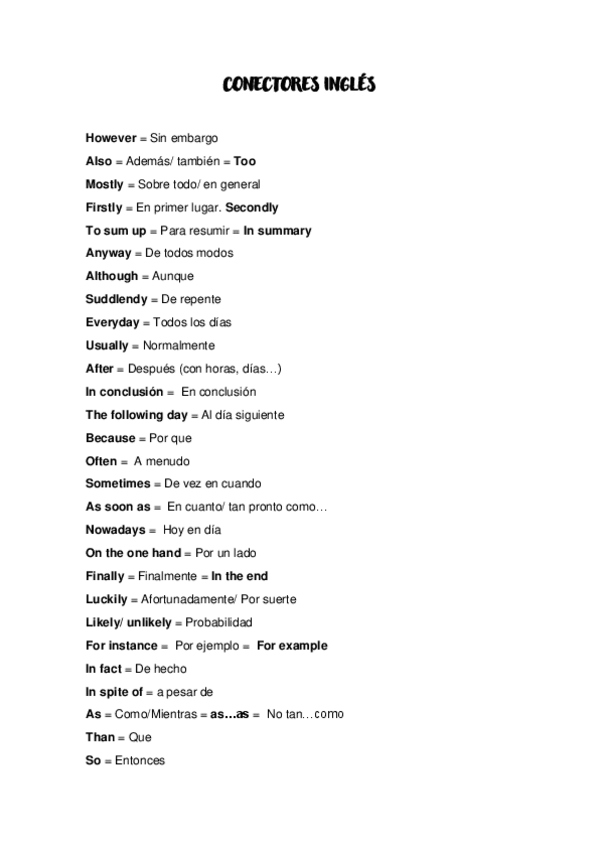 CONECTORES INGLÉS

However = Sin embargo

Also = Además/ también = Too

Mostly = Sobre todo/ en general

Firstly = En primer lugar. Secondly

To sum up = Para resumir = In summary

Anyway = De todos modos

Although = Aunque

Suddlendy = De repente

Everyday = Todos los días

Usually = Normalmente

After = Después (con horas, días…)

In conclusión = En conclusión

The following day = Al día siguiente

Because = Por que

Often = A menudo

Sometimes = De vez en cuando

As soon as = En cuanto/ tan pronto como…

Nowadays = Hoy en día

On the one hand = Por un lado

Finally = Finalmente = In the end

Luckily = Afortunadamente/ Por suerte

Likely/ unlikely = Probabilidad

For instance = Por ejemplo = For example

In fact = De hecho

In spite of = a pesar de

As = Como/Mientras = as…as = No tan…como

Than = Que

So = Entonces